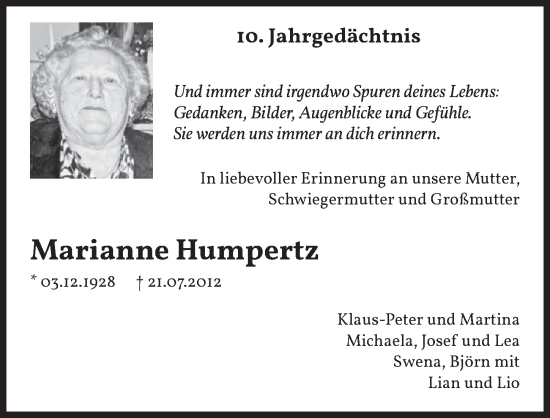 10. Jahrgedächtnis

Und immer sind irgendwo Spuren deines Lebens:
Gedanken, Bilder, Augenblicke und Gefühle.
Sie werden uns immer an dich erinnern.

In liebevoller Erinnerung an unsere Mutter,
Schwiegermutter und Großmutter

Marianne Humpertz

* 03.12.1928 † 21.07.2012

Klaus-Peter und Martina
Michaela, Josef und Lea
Swena, Björn mit
Lian und Lio